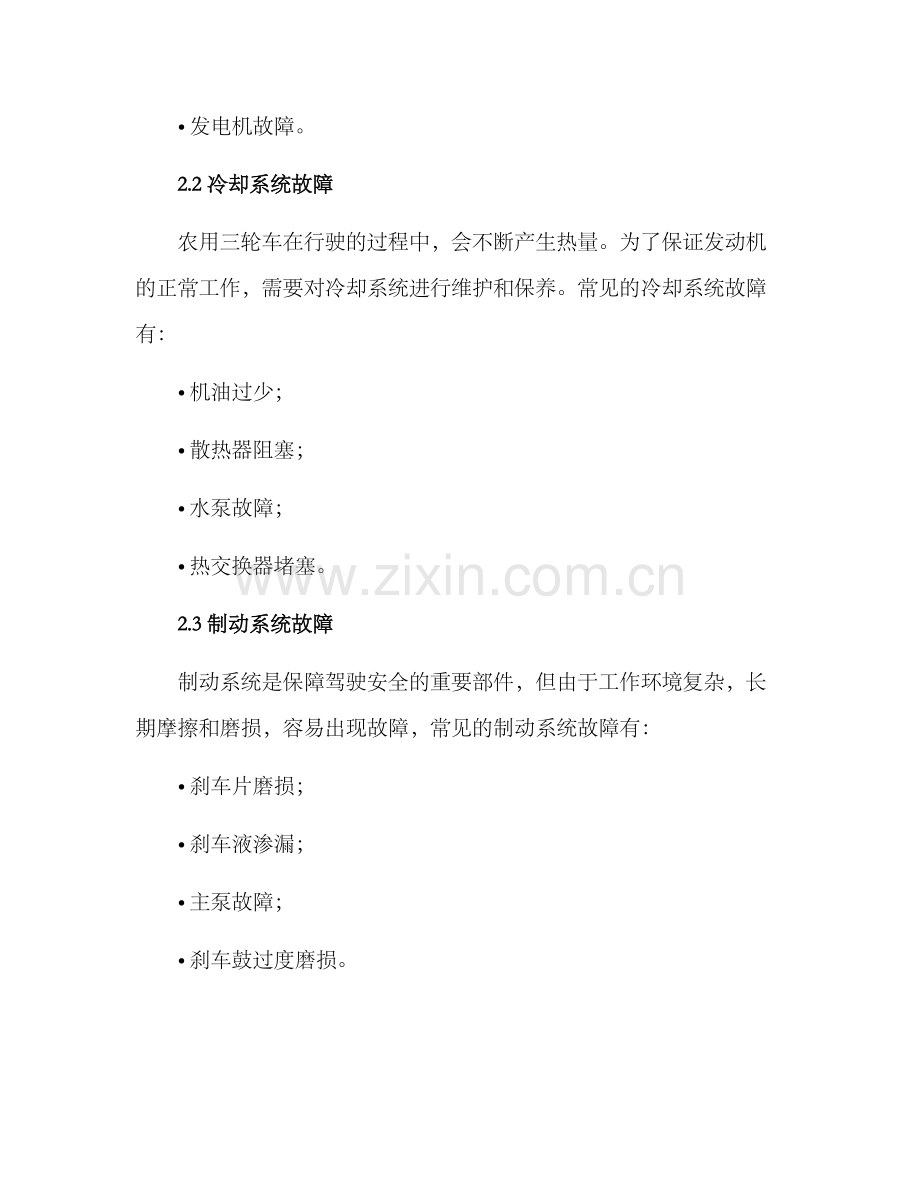 • 发电机故障。

2.2 冷却系统故障

农用三轮车在行驶的过程中，会不断产生热量。为了保证发动机的正常工作，需要对冷却系统进行维护和保养。常见的冷却系统故障有：

• 机油过少；

• 散热器阻塞；

• 水泵故障；

• 热交换器堵塞。

www.zixin.com.cn

2.3 制动系统故障

制动系统是保障驾驶安全的重要部件，但由于工作环境复杂，长期摩擦和磨损，容易出现故障，常见的制动系统故障有：

• 刹车片磨损；

• 刹车液渗漏；

• 主泵故障；

• 刹车鼓过度磨损。